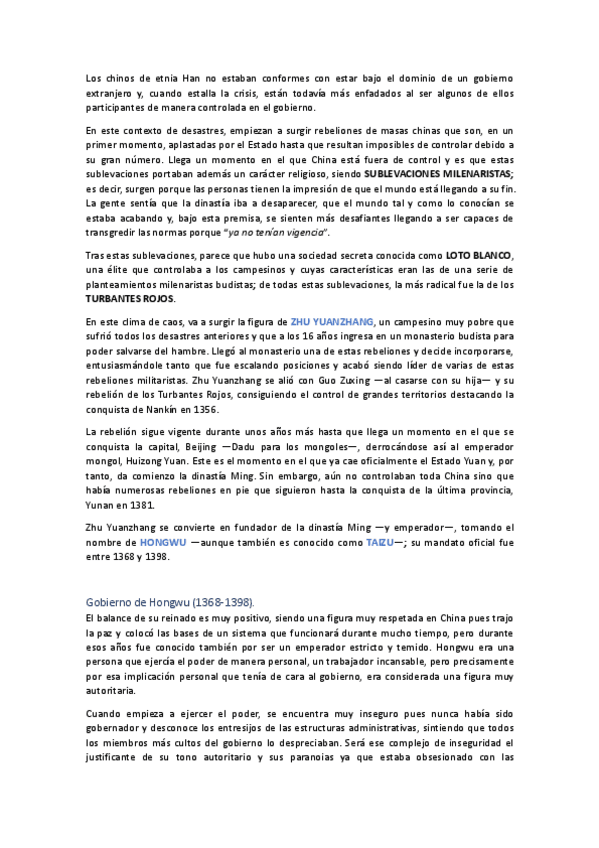 Los chinos de etnia Han no estaban conformes con estar bajo el dominio de un gobierno extranjero y, cuando estalla la crisis, están todavía más enfadados al ser algunos de ellos participantes de manera controlada en el gobierno.

En este contexto de desastres, empiezan a surgir rebeliones de masas chinas que son, en un primer momento, aplastadas por el Estado hasta que resultan imposibles de controlar debido a su gran número. Llega un momento en el que China está fuera de control y es que estas sublevaciones portaban además un carácter religioso, siendo SUBLEVACIONES MILENARISTAS; es decir, surgen porque las personas tienen la impresión de que el mundo está llegando a su fin. La gente sentía que la dinastía iba a desaparecer, que el mundo tal y como lo conocían se estaba acabando y, bajo esta premisa, se sienten más desafiantes llegando a ser capaces de transgredir las normas porque "ya no tenían vigencia".

Tras estas sublevaciones, parece que hubo una sociedad secreta conocida como LOTO BLANCO, una élite que controlaba a los campesinos y cuyas características eran las de una serie de planteamientos milenaristas budistas; de todas estas sublevaciones, la más radical fue la de los TURBANTES ROJOS.

En este clima de caos, va a surgir la figura de ZHU YUANZHANG, un campesino muy pobre que sufrió todos los desastres anteriores y que a los 16 años ingresa en un monasterio budista para poder salvarse del hambre. Llegó al monasterio una de estas rebeliones y decide incorporarse, entusiasmándole tanto que fue escalando posiciones y acabó siendo líder de varias de estas rebeliones militaristas. Zhu Yuanzhang se alió con Guo Zuxing —al casarse con su hija— y su rebelión de los Turbantes Rojos, consiguiendo el control de grandes territorios destacando la conquista de Nankín en 1356.

La rebelión sigue vigente durante unos años más hasta que llega un momento en el que se conquista la capital, Beijing —Dadu para los mongoles—, derrocándose así al emperador mongol, Huizong Yuan. Este es el momento en el que ya cae oficialmente el Estado Yuan y, por tanto, da comienzo la dinastía Ming. Sin embargo, aún no controlaban toda China sino que había numerosas rebeliones en pie que siguieron hasta la conquista de la última provincia, Yunan en 1381.

Zhu Yuanzhang se convierte en fundador de la dinastía Ming —y emperador—, tomando el nombre de HONGWU —aunque también es conocido como TAIZU—; su mandato oficial fue entre 1368 y 1398.

Gobierno de Hongwu (1368-1398).
El balance de su reinado es muy positivo, siendo una figura muy respetada en China pues trajo la paz y colocó las bases de un sistema que funcionará durante mucho tiempo, pero durante esos años fue conocido también por ser un emperador estricto y temido. Hongwu era una persona que ejercía el poder de manera personal, un trabajador incansable, pero precisamente por esa implicación personal que tenía de cara al gobierno, era considerada una figura muy autoritaria.

Cuando empieza a ejercer el poder, se encuentra muy inseguro pues nunca había sido gobernador y desconoce los entresijos de las estructuras administrativas, sintiendo que todos los miembros más cultos del gobierno lo despreciaban. Será ese complejo de inseguridad el justificante de su tono autoritario y sus paranoias ya que estaba obsesionado con las